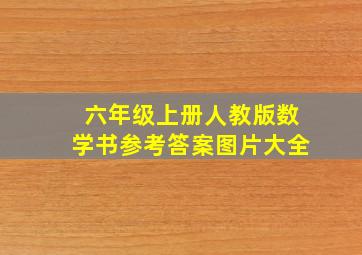 六年级上册人教版数学书参考答案图片大全